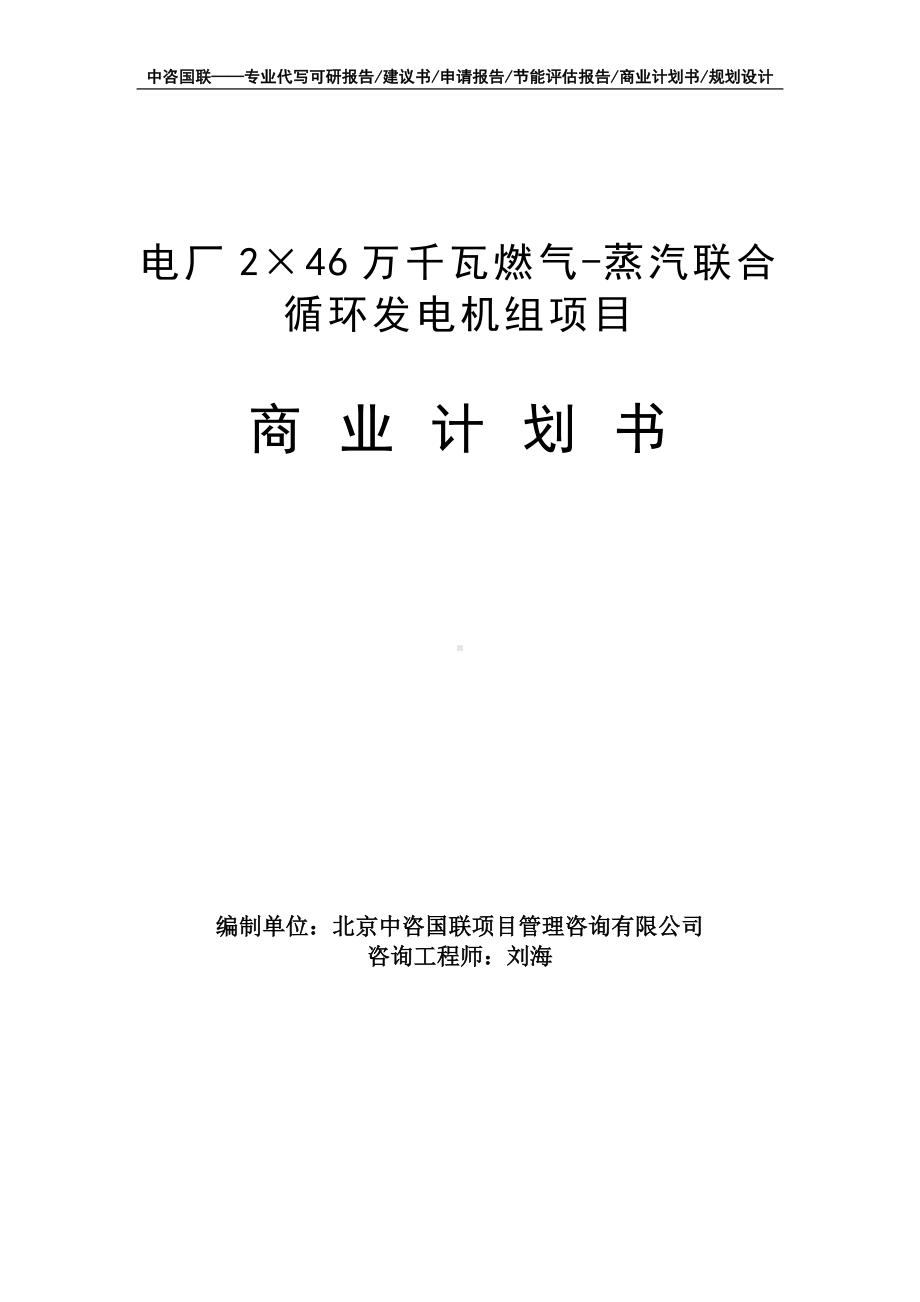 中咨国联——专业代写可研报告/建议书/申请报告/节能评估报告/商业计划书/规划设计

电厂 2×46 万千瓦燃气-蒸汽联合循环发电机组项目

商 业 计 划 书

编制单位：北京中咨国联项目管理咨询有限公司
咨询工程师：刘海